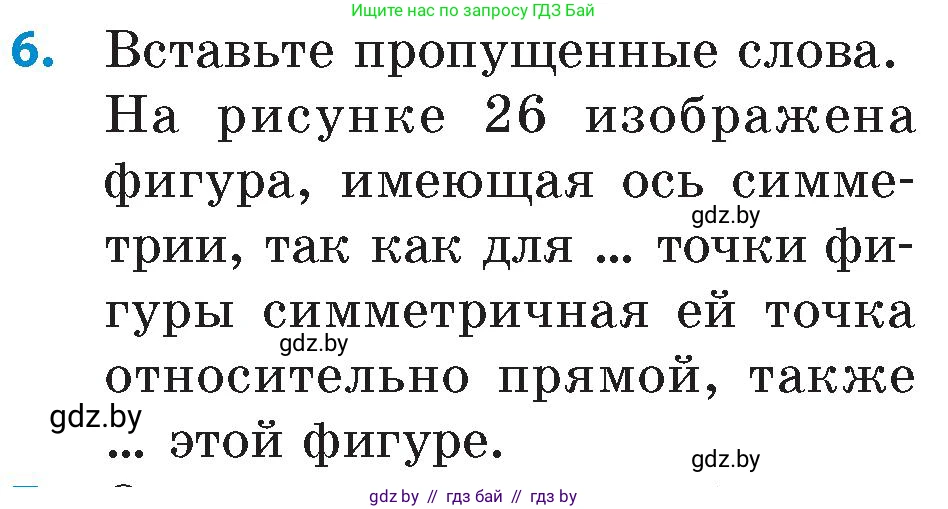 Ищите нас по запросу ГДЗ Бай

6. Вставьте пропущенные слова. На рисунке 26 изображена фигура, имеющая ось симметрии, так как для ... точки фигуры симметричная ей точка относительно прямой, также ... этой фигуре.

gdz.by

gdz.by

gdz.by

gdz.by

gdz by // гдз бай // гдз by